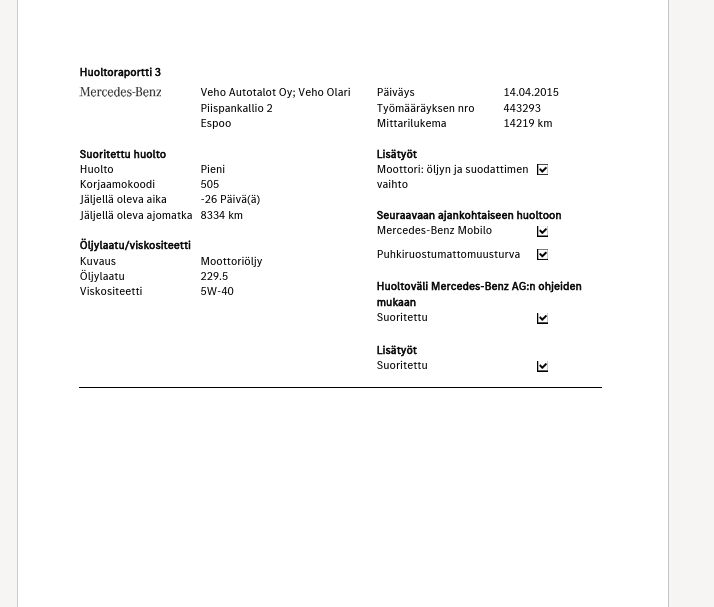 Huoltoraportti 3

Mercedes-Benz

Veho Autotalot Oy; Veho Olari
Piispankallio 2
Espoo

Suoritettu huolto
Huolto Pieni
Korjaamokoodi 505
Jäljellä oleva aika -26 Päivä(ä)
Jäljellä oleva ajomatka 8334 km

Öljylaatu/viskositeetti
Kuvaus Moottoriöljy
Öljylaatu 229.5
Viskositeetti 5W-40

Päiväys 14.04.2015
Työmääräyksen nro 443293
Mittarilukema 14219 km

Lisätyöt
Moottori: öljyn ja suodattimen vaihto ☑

Seuraavaan ajankohtaiseen huoltoon
Mercedes-Benz Mobilo ☑
Puhkiruostumattomuusturva ☑

Huoltoväli Mercedes-Benz AG:n ohjeiden mukaan
Suoritettu ☑

Lisätyöt
Suoritettu ☑